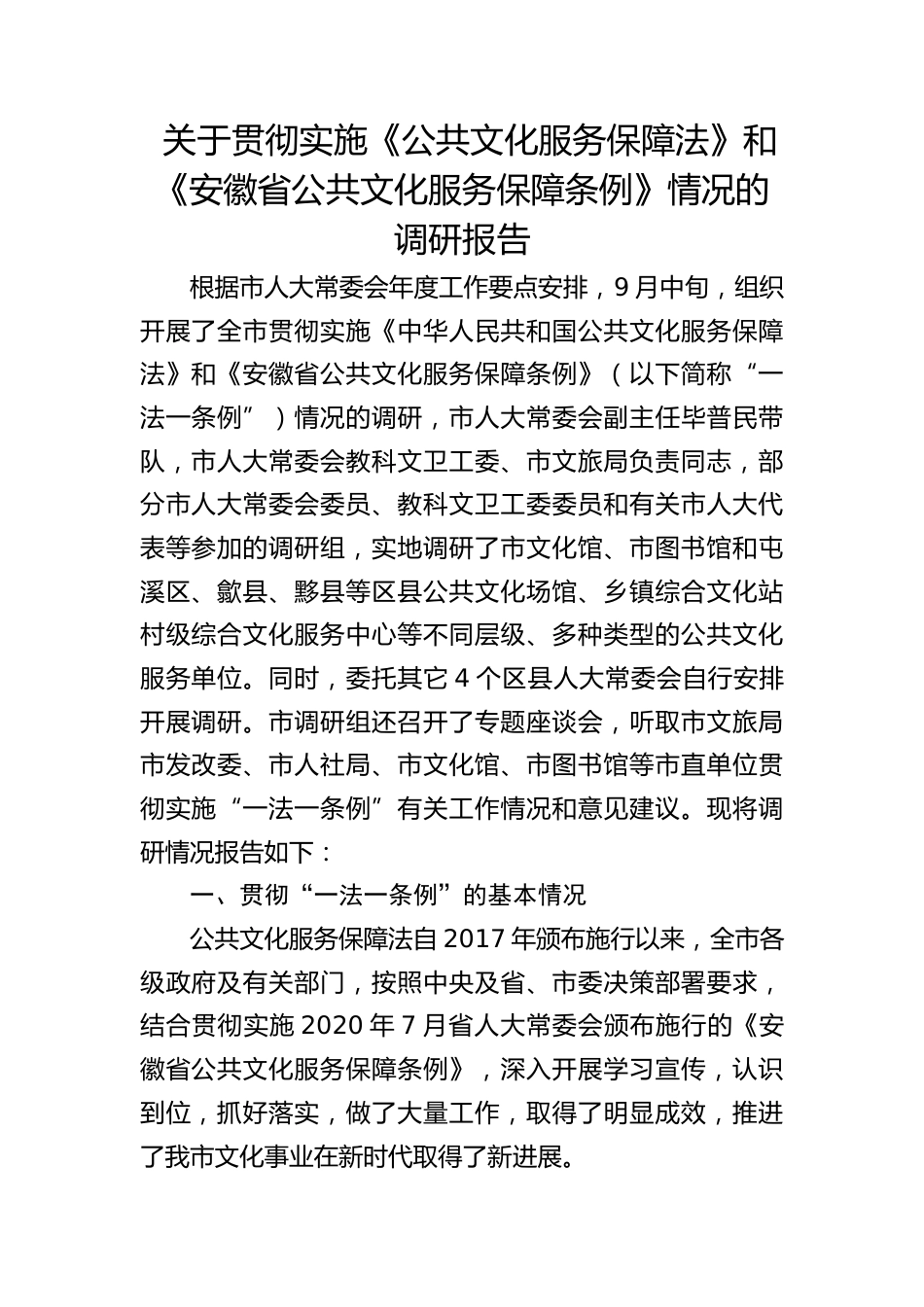 关于贯彻实施《公共文化服务保障法》和《安徽省公共文化服务保障条例》情况的调研报告

根据市人大常委会年度工作要点安排，9月中旬，组织开展了全市贯彻实施《中华人民共和国公共文化服务保障法》和《安徽省公共文化服务保障条例》（以下简称“一法一条例”）情况的调研，市人大常委会副主任毕普民带队，市人大常委会教科文卫工委、市文旅局负责同志，部分市人大常委会委员、教科文卫工委委员和有关市人大代表等参加的调研组，实地调研了市文化馆、市图书馆和屯溪区、歙县、黟县等区县公共文化场馆、乡镇综合文化站村级综合文化服务中心等不同层级、多种类型的公共文化服务单位。同时，委托其它4个区县人大常委会自行安排开展调研。市调研组还召开了专题座谈会，听取市文旅局市发改委、市人社局、市文化馆、市图书馆等市直单位贯彻实施“一法一条例”有关工作情况和意见建议。现将调研情况报告如下：

一、贯彻“一法一条例”的基本情况

公共文化服务保障法自2017年颁布施行以来，全市各级政府及有关部门，按照中央及省、市委决策部署要求，结合贯彻实施2020年7月省人大常委会颁布施行的《安徽省公共文化服务保障条例》，深入开展学习宣传，认识到位，抓好落实，做了大量工作，取得了明显成效，推进了我市文化事业在新时代取得了新进展。